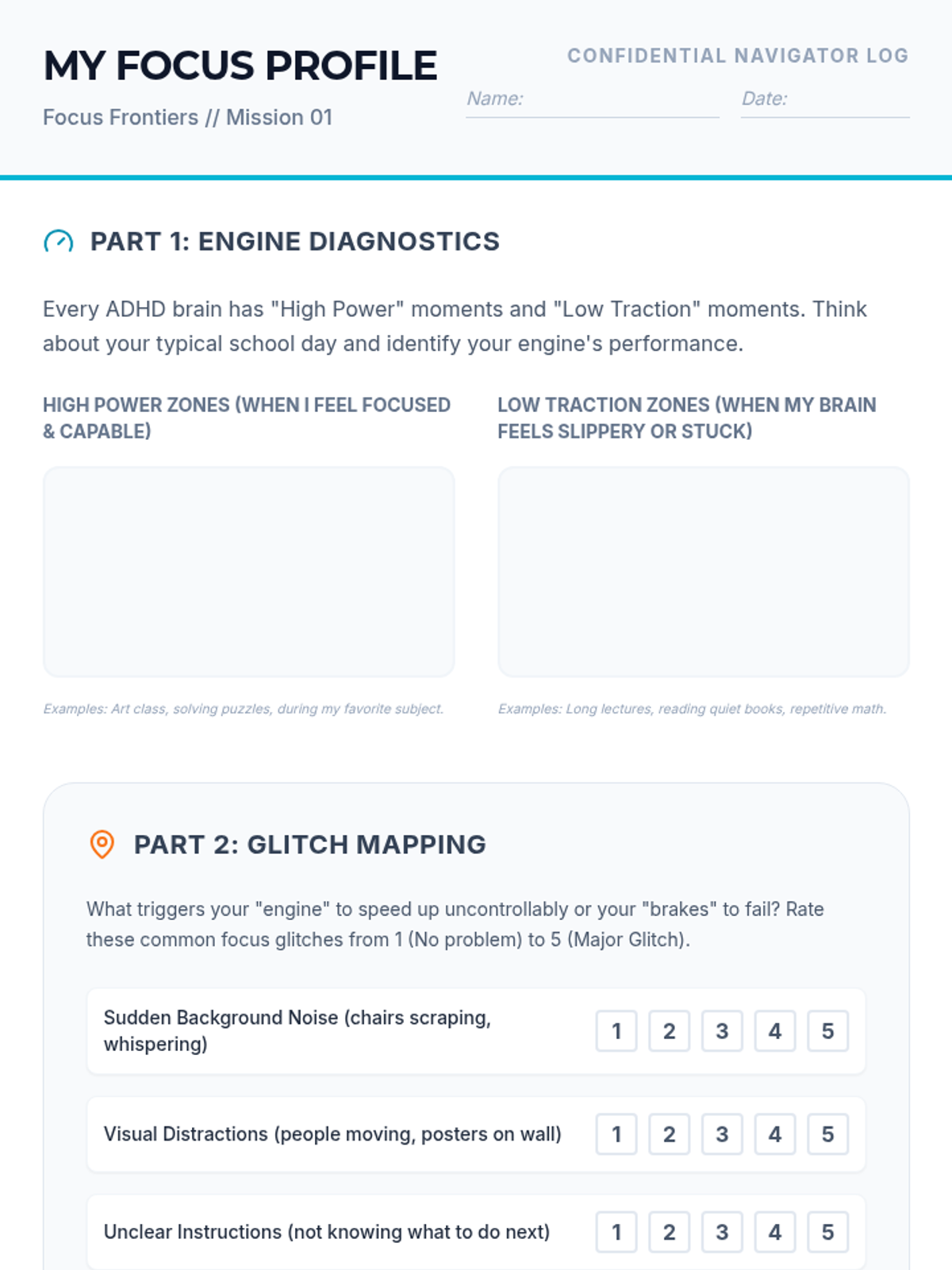 MY FOCUS PROFILE

Focus Frontiers // Mission 01

CONFIDENTIAL NAVIGATOR LOG

Name: ____ Date: ____

PART 1: ENGINE DIAGNOSTICS

Every ADHD brain has "High Power" moments and "Low Traction" moments. Think about your typical school day and identify your engine's performance.

HIGH POWER ZONES (WHEN I FEEL FOCUSED & CAPABLE)

Examples: Art class, solving puzzles, during my favorite subject.

LOW TRACTION ZONES (WHEN MY BRAIN FEELS SLIPPERY OR STUCK)

Examples: Long lectures, reading quiet books, repetitive math.

PART 2: GLITCH MAPPING

What triggers your "engine" to speed up uncontrollably or your "brakes" to fail? Rate these common focus glitches from 1 (No problem) to 5 (Major Glitch).

Sudden Background Noise (chairs scraping, whispering) 1 2 3 4 5

Visual Distractions (people moving, posters on wall) 1 2 3 4 5

Unclear Instructions (not knowing what to do next) 1 2 3 4 5